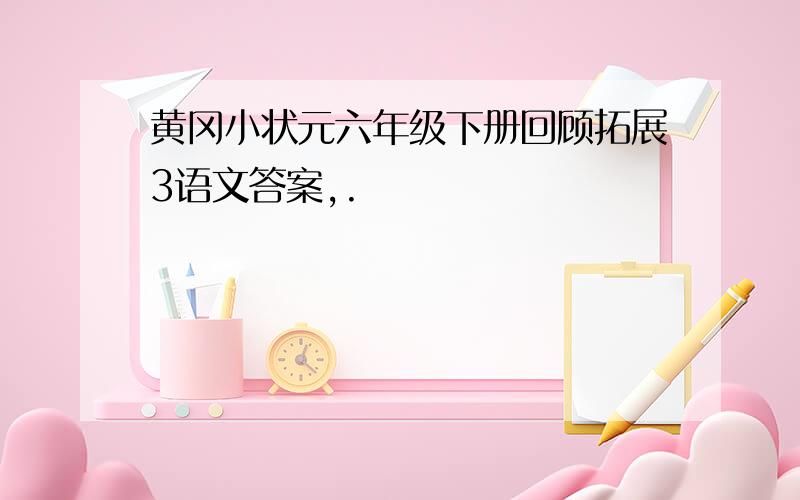 黄冈小状元六年级下册回顾拓展3语文答案,.